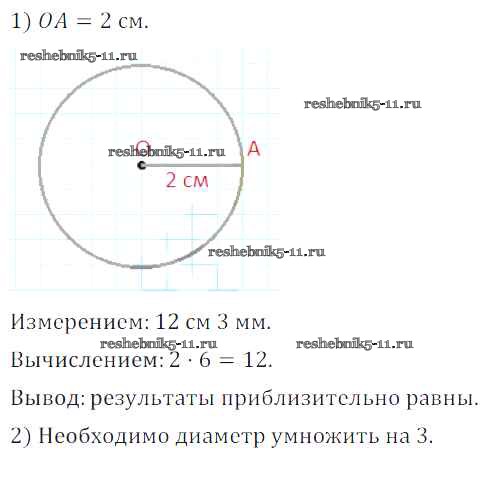 1) $OA = 2$ см.

O

A

2 см

Измерением: 12 см 3 мм.

Вычислением: $2 \cdot 6 = 12$.

Вывод: результаты приблизительно равны.

2) Необходимо диаметр умножить на 3.

reshebnik5-11.ru